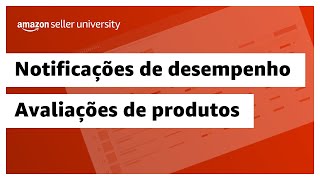 amazon seller university

Notificações de desempenho

Avaliações de produtos